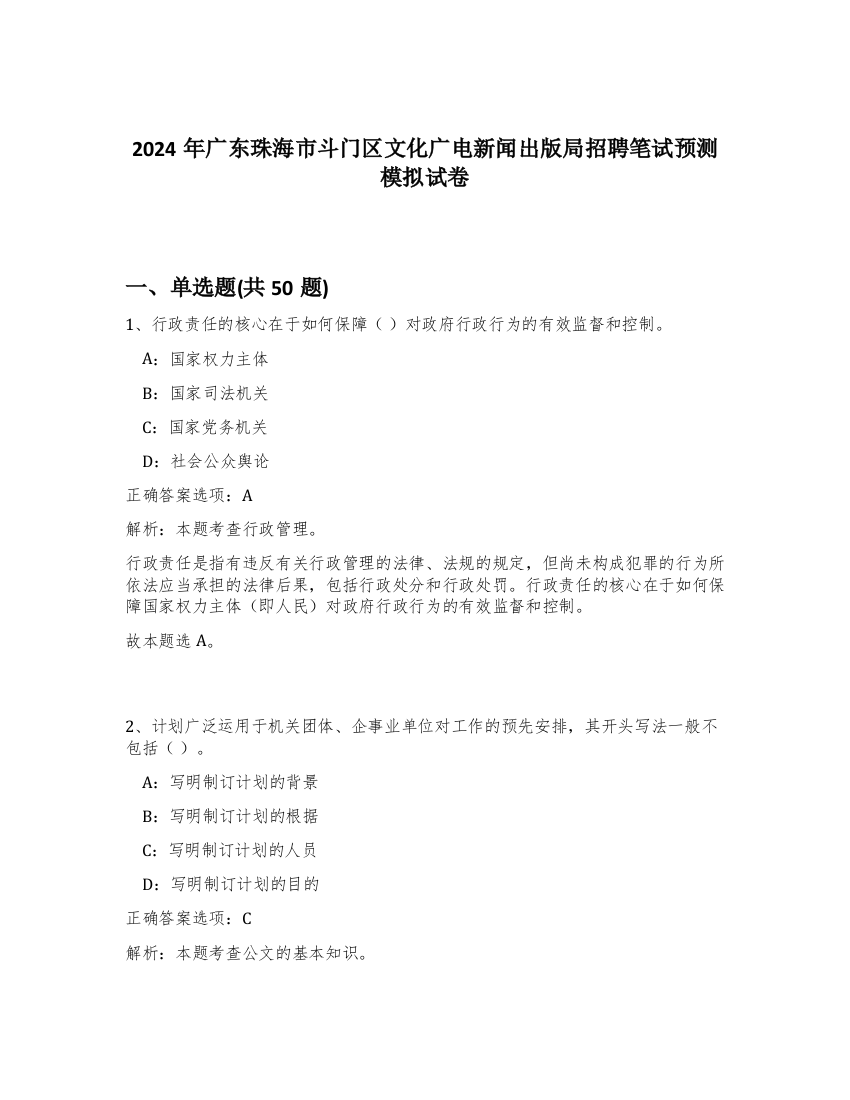 2024 年广东珠海市斗门区文化广电新闻出版局招聘笔试预测模拟试卷

一、单选题(共 50 题)

1、行政责任的核心在于如何保障（ ）对政府行政行为的有效监督和控制。

A：国家权力主体

B：国家司法机关

C：国家党务机关

D：社会公众舆论

正确答案选项：A

解析：本题考查行政管理。

行政责任是指有违反有关行政管理的法律、法规的规定，但尚未构成犯罪的行为所依法应当承担的法律后果，包括行政处分和行政处罚。行政责任的核心在于如何保障国家权力主体（即人民）对政府行政行为的有效监督和控制。

故本题选 A。

2、计划广泛运用于机关团体、企事业单位对工作的预先安排，其开头写法一般不包括（ ）。

A：写明制订计划的背景

B：写明制订计划的根据

C：写明制订计划的人员

D：写明制订计划的目的

正确答案选项：C

解析：本题考查公文的基本知识。